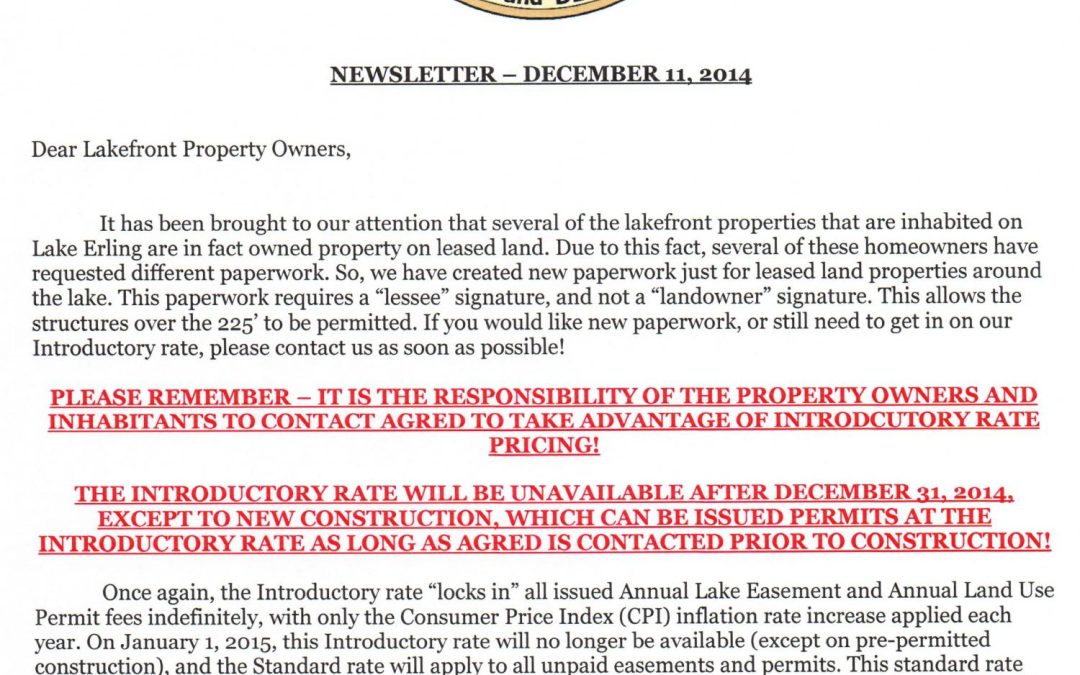 NEWSLETTER – DECEMBER 11, 2014

Dear Lakefront Property Owners,

It has been brought to our attention that several of the lakefront properties that are inhabited on Lake Erling are in fact owned property on leased land. Due to this fact, several of these homeowners have requested different paperwork. So, we have created new paperwork just for leased land properties around the lake. This paperwork requires a "lessee" signature, and not a "landowner" signature. This allows the structures over the 225' to be permitted. If you would like new paperwork, or still need to get in on our Introductory rate, please contact us as soon as possible!

PLEASE REMEMBER – IT IS THE RESPONSIBILITY OF THE PROPERTY OWNERS AND INHABITANTS TO CONTACT AGRED TO TAKE ADVANTAGE OF INTRODCUTORY RATE PRICING!

THE INTRODUCTORY RATE WILL BE UNAVAILABLE AFTER DECEMBER 31, 2014, EXCEPT TO NEW CONSTRUCTION, WHICH CAN BE ISSUED PERMITS AT THE INTRODUCTORY RATE AS LONG AS AGRED IS CONTACTED PRIOR TO CONSTRUCTION!

Once again, the Introductory rate "locks in" all issued Annual Lake Easement and Annual Land Use Permit fees indefinitely, with only the Consumer Price Index (CPI) inflation rate increase applied each year. On January 1, 2015, this Introductory rate will no longer be available (except on pre-permitted construction), and the Standard rate will apply to all unpaid easements and permits. This standard rate